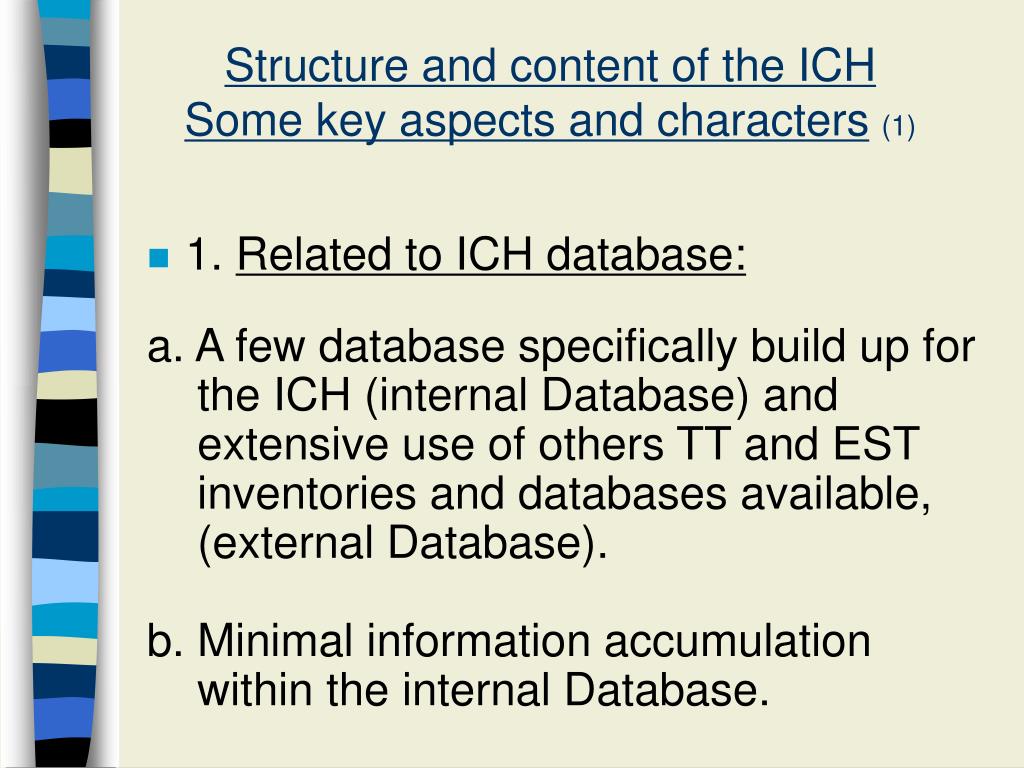 Structure and content of the ICH
Some key aspects and characters (1)

1. Related to ICH database:

a. A few database specifically build up for the ICH (internal Database) and extensive use of others TT and EST inventories and databases available, (external Database).

b. Minimal information accumulation within the internal Database.